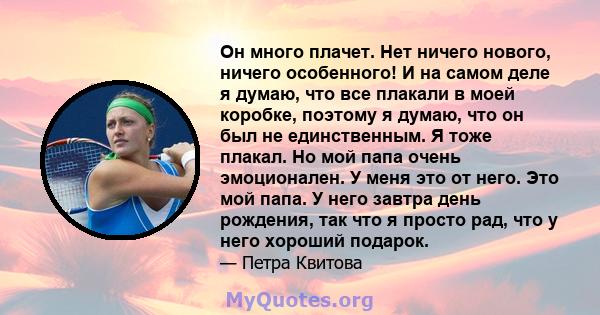 Он много плачет. Нет ничего нового, ничего особенного! И на самом деле я думаю, что все плакали в моей коробке, поэтому я думаю, что он был не единственным. Я тоже плакал. Но мой папа очень эмоционален. У меня это от него. Это мой папа. У него завтра день рождения, так что я просто рад, что у него хороший подарок.
— Петра Квитова

MyQuotes.org